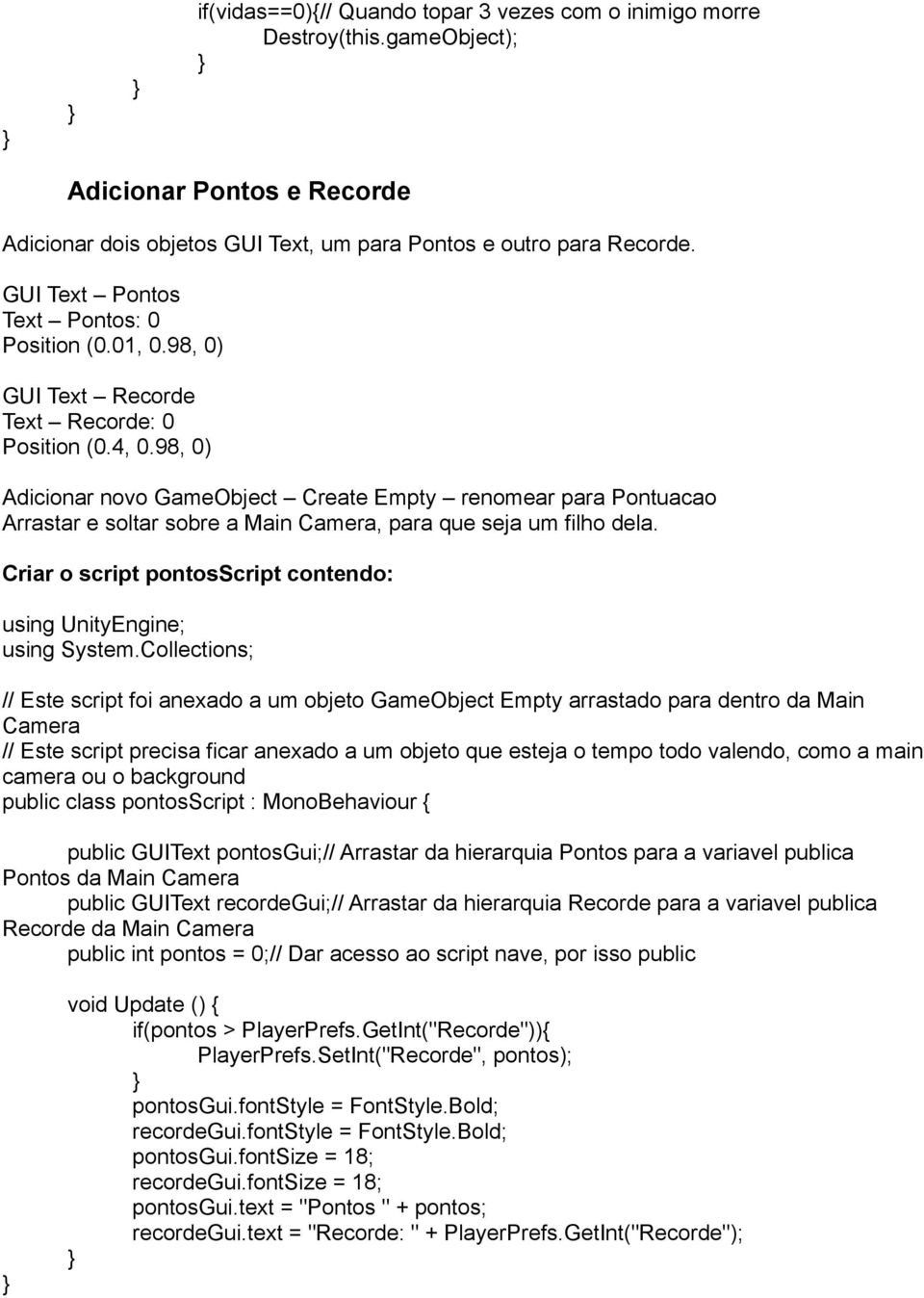 if(vidas==0){// Quando topar 3 vezes com o inimigo morre
Destroy(this.gameObject);
}
}
}
}

Adicionar Pontos e Recorde

Adicionar dois objetos GUI Text, um para Pontos e outro para Recorde.

GUI Text – Pontos
Text – Pontos: 0
Position (0.01, 0.98, 0)

GUI Text – Recorde
Text – Recorde: 0
Position (0.4, 0.98, 0)

Adicionar novo GameObject – Create Empty – renomear para Pontuacao
Arrastar e soltar sobre a Main Camera, para que seja um filho dela.

Criar o script pontosScript contendo:

using UnityEngine;
using System.Collections;

// Este script foi anexado a um objeto GameObject Empty arrastado para dentro da Main Camera
// Este script precisa ficar anexado a um objeto que esteja o tempo todo valendo, como a main camera ou o background
public class pontosScript : MonoBehaviour {

public GUIText pontosGui;// Arrastar da hierarquia Pontos para a variavel publica Pontos da Main Camera
public GUIText recordeGui;// Arrastar da hierarquia Recorde para a variavel publica Recorde da Main Camera
public int pontos = 0;// Dar acesso ao script nave, por isso public

void Update () {
if(pontos > PlayerPrefs.GetInt("Recorde")){
PlayerPrefs.SetInt("Recorde", pontos);
}
pontosGui.fontStyle = FontStyle.Bold;
recordeGui.fontStyle = FontStyle.Bold;
pontosGui.fontSize = 18;
recordeGui.fontSize = 18;
pontosGui.text = "Pontos " + pontos;
recordeGui.text = "Recorde: " + PlayerPrefs.GetInt("Recorde");
}
}